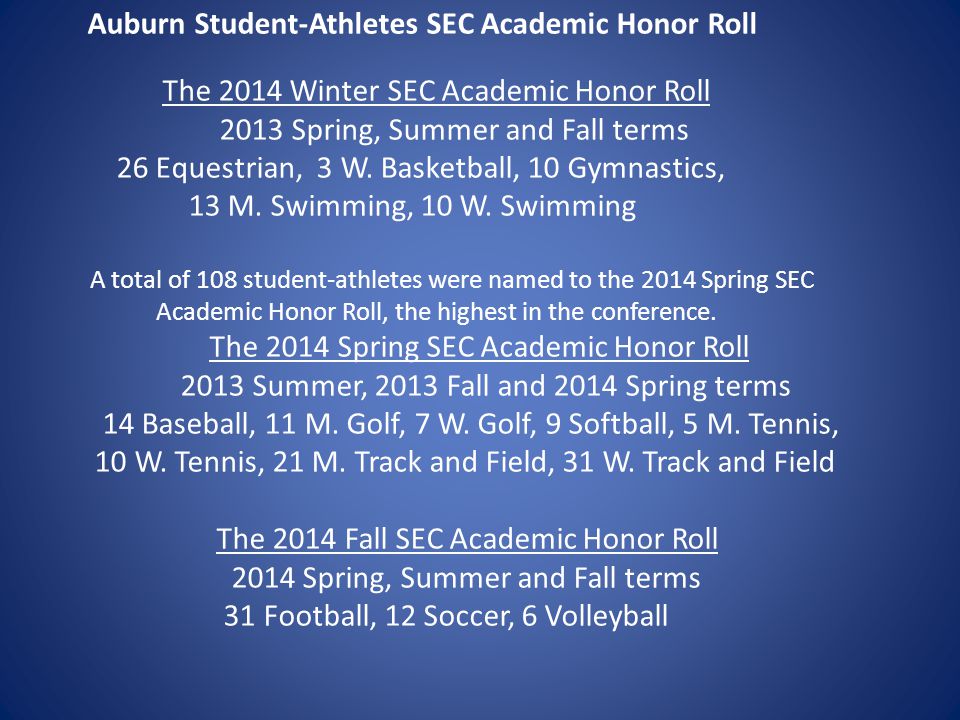 Auburn Student-Athletes SEC Academic Honor Roll

The 2014 Winter SEC Academic Honor Roll
2013 Spring, Summer and Fall terms
26 Equestrian, 3 W. Basketball, 10 Gymnastics, 13 M. Swimming, 10 W. Swimming

A total of 108 student-athletes were named to the 2014 Spring SEC Academic Honor Roll, the highest in the conference.

The 2014 Spring SEC Academic Honor Roll
2013 Summer, 2013 Fall and 2014 Spring terms
14 Baseball, 11 M. Golf, 7 W. Golf, 9 Softball, 5 M. Tennis, 10 W. Tennis, 21 M. Track and Field, 31 W. Track and Field

The 2014 Fall SEC Academic Honor Roll
2014 Spring, Summer and Fall terms
31 Football, 12 Soccer, 6 Volleyball